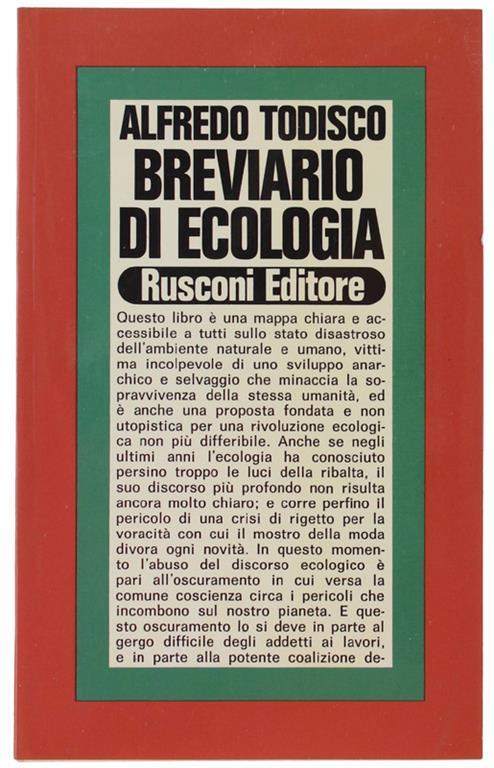 ALFREDO TODISCO
BREVIARIO DI ECOLOGIA
Rusconi Editore

Questo libro è una mappa chiara e accessibile a tutti sullo stato disastroso dell'ambiente naturale e umano, vittima incolpevole di uno sviluppo anarchico e selvaggio che minaccia la sopravvivenza della stessa umanità, ed è anche una proposta fondata e non utopistica per una rivoluzione ecologica non più differibile. Anche se negli ultimi anni l'ecologia ha conosciuto persino troppo le luci della ribalta, il suo discorso più profondo non risulta ancora molto chiaro; e corre perfino il pericolo di una crisi di rigetto per la voracità con cui il mostro della moda divora ogni novità. In questo momento l'abuso del discorso ecologico è pari all'oscuramento in cui versa la comune coscienza circa i pericoli che incombono sul nostro pianeta. E questo oscuramento lo si deve in parte al gergo difficile degli addetti ai lavori, e in parte alla potente coalizione de-